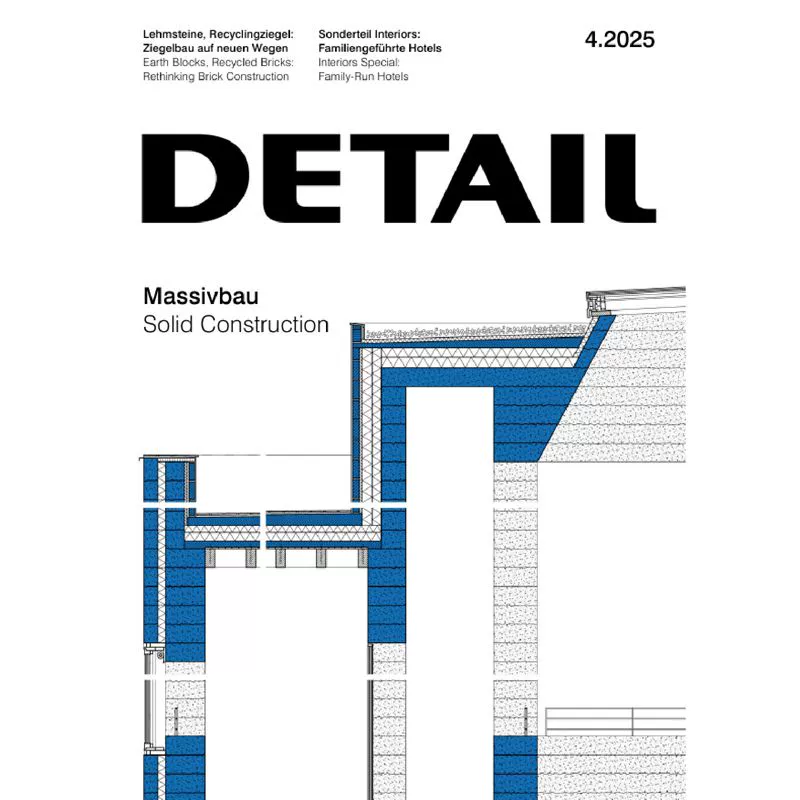 Lehmsteine, Recyclingziegel:
Ziegelbau auf neuen Wegen
Earth Blocks, Recycled Bricks:
Rethinking Brick Construction

Sonderteil Interiors:
Familiengeführte Hotels
Interiors Special:
Family-Run Hotels

4.2025

DETAIL

Massivbau
Solid Construction